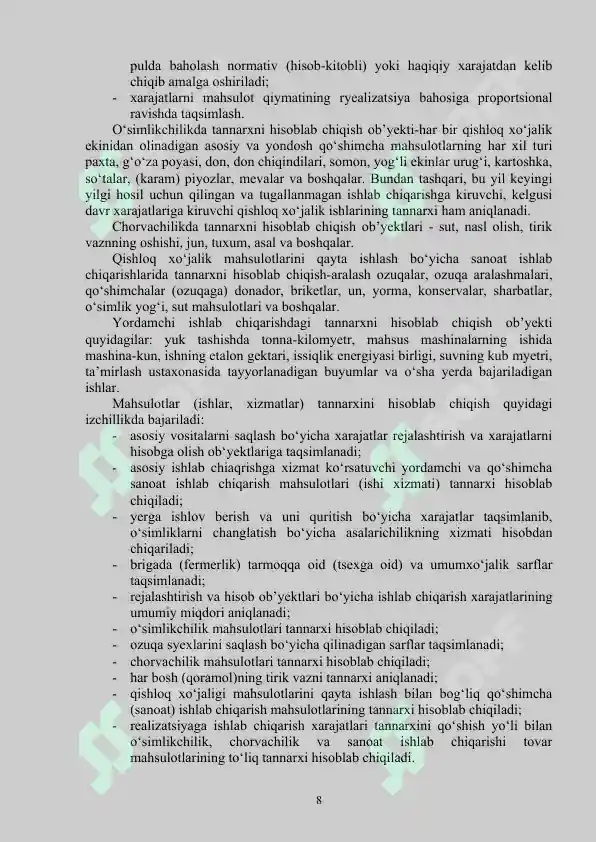 pulda baholash normativ (hisob-kitobli) yoki haqiqiy xarajatdan kelib chiqib amalga oshiriladi;
- xarajatlarni mahsulot qiymatining ryealizatsiya bahosiga proportsional ravishda taqsimlash.

O‘simlikchilikda tannarxni hisoblab chiqish ob’yekti-har bir qishloq xo‘jalik ekinidan olinadigan asosiy va yondosh qo‘shimcha mahsulotlarning har xil turi paxta, g‘o‘za poyasi, don, don chiqindilari, somon, yog‘li ekinlar urug‘i, kartoshka, so‘talar, (karam) piyozlar, mevalar va boshqalar. Bundan tashqari, bu yil keyingi yilgi hosil uchun qilingan va tugallanmagan ishlab chiqarishga kiruvchi, kelgusi davr xarajatlariga kiruvchi qishloq xo‘jalik ishlarining tannarxi ham aniqlanadi.

Chorvachilikda tannarxni hisoblab chiqish ob’yektlari - sut, nasl olish, tirik vaznning oshishi, jun, tuxum, asal va boshqalar.

Qishloq xo‘jalik mahsulotlarini qayta ishlash bo‘yicha sanoat ishlab chiqarishlarida tannarxni hisoblab chiqish-aralash ozuqalar, ozuqa aralashmalari, qo‘shimchalar (ozuqaga) donador, briketlar, un, yorma, konservalar, sharbatlar, o‘simlik yog‘i, sut mahsulotlari va boshqalar.

Yordamchi ishlab chiqarishdagi tannarxni hisoblab chiqish ob’yekti quyidagilar: yuk tashishda tonna-kilomyetr, mahsus mashinalarning ishida mashina-kun, ishning etalon gektari, issiqlik energiyasi birligi, suvning kub myetri, ta’mirlash ustaxonasida tayyorlanadigan buyumlar va o‘sha yerda bajariladigan ishlar.

Mahsulotlar (ishlar, xizmatlar) tannarxini hisoblab chiqish quyidagi izchillikda bajariladi:
- asosiy vositalarni saqlash bo‘yicha xarajatlar rejalashtirish va xarajatlarni hisobga olish ob’yektlariga taqsimlanadi;
- asosiy ishlab chiaqrishga xizmat ko‘rsatuvchi yordamchi va qo‘shimcha sanoat ishlab chiqarish mahsulotlari (ishi xizmati) tannarxi hisoblab chiqiladi;
- yerga ishlov berish va uni quritish bo‘yicha xarajatlar taqsimlanib, o‘simliklarni changlatish bo‘yicha asalarichilikning xizmati hisobdan chiqariladi;
- brigada (fermerlik) tarmoqqa oid (tsexga oid) va umumxo‘jalik sarflar taqsimlanadi;
- rejalashtirish va hisob ob’yektlari bo‘yicha ishlab chiqarish xarajatlarining umumiy miqdori aniqlanadi;
- o‘simlikchilik mahsulotlari tannarxi hisoblab chiqiladi;
- ozuqa syexlarini saqlash bo‘yicha qilinadigan sarflar taqsimlanadi;
- chorvachilik mahsulotlari tannarxi hisoblab chiqiladi;
- har bosh (qoramol)ning tirik vazni tannarxi aniqlanadi;
- qishloq xo‘jaligi mahsulotlarini qayta ishlash bilan bog‘liq qo‘shimcha (sanoat) ishlab chiqarish mahsulotlarining tannarxi hisoblab chiqiladi;
- realizatsiyaga ishlab chiqarish xarajatlari tannarxini qo‘shish yo‘li bilan o‘simlikchilik, chorvachilik va sanoat ishlab chiqarishi tovar mahsulotlarining to‘liq tannarxi hisoblab chiqiladi.

8